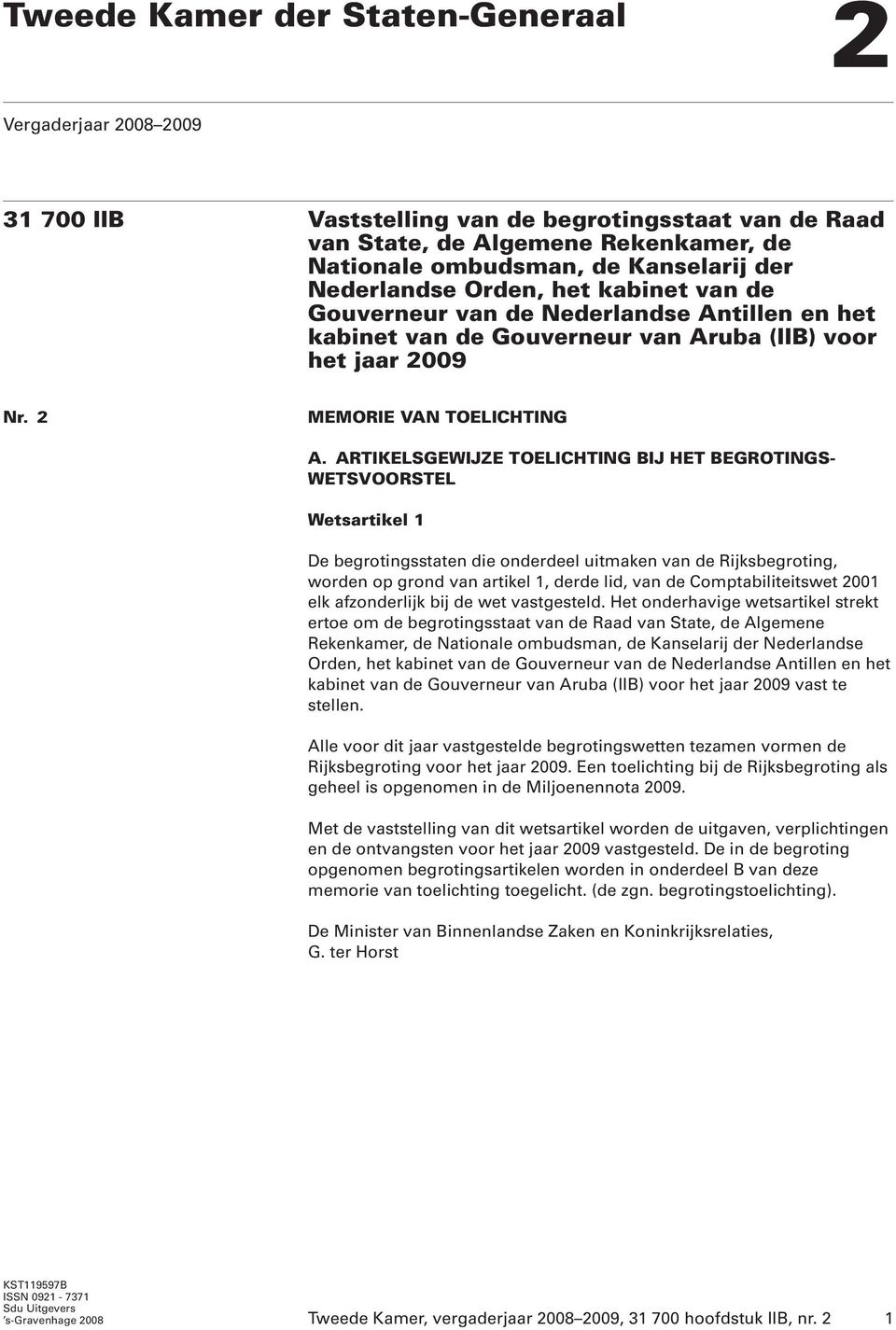 Tweede Kamer der Staten-Generaal

2

Vergaderjaar 2008–2009

31 700 IIB

Vaststelling van de begrotingsstaat van de Raad van State, de Algemene Rekenkamer, de Nationale ombudsman, de Kanselarij der Nederlandse Orden, het kabinet van de Gouverneur van de Nederlandse Antillen en het kabinet van de Gouverneur van Aruba (IIB) voor het jaar 2009

Nr. 2

MEMORIE VAN TOELICHTING

A. ARTIKELSGEWIJZE TOELICHTING BIJ HET BEGROTINGSWETSVOORSTEL

Wetsartikel 1

De begrotingsstaten die onderdeel uitmaken van de Rijksbegroting, worden op grond van artikel 1, derde lid, van de Comptabiliteitswet 2001 elk afzonderlijk bij de wet vastgesteld. Het onderhavige wetsartikel strekt ertoe om de begrotingsstaat van de Raad van State, de Algemene Rekenkamer, de Nationale ombudsman, de Kanselarij der Nederlandse Orden, het kabinet van de Gouverneur van de Nederlandse Antillen en het kabinet van de Gouverneur van Aruba (IIB) voor het jaar 2009 vast te stellen.

Alle voor dit jaar vastgestelde begrotingswetten tezamen vormen de Rijksbegroting voor het jaar 2009. Een toelichting bij de Rijksbegroting als geheel is opgenomen in de Miljoenennota 2009.

Met de vaststelling van dit wetsartikel worden de uitgaven, verplichtingen en de ontvangsten voor het jaar 2009 vastgesteld. De in de begroting opgenomen begrotingsartikelen worden in onderdeel B van deze memorie van toelichting toegelicht. (de zgn. begrotingstoelichting).

De Minister van Binnenlandse Zaken en Koninkrijksrelaties,
G. ter Horst

KST119597B
ISSN 0921 - 7371
Sdu Uitgevers
's-Gravenhage 2008

Tweede Kamer, vergaderjaar 2008–2009, 31 700 hoofdstuk IIB, nr. 2

1